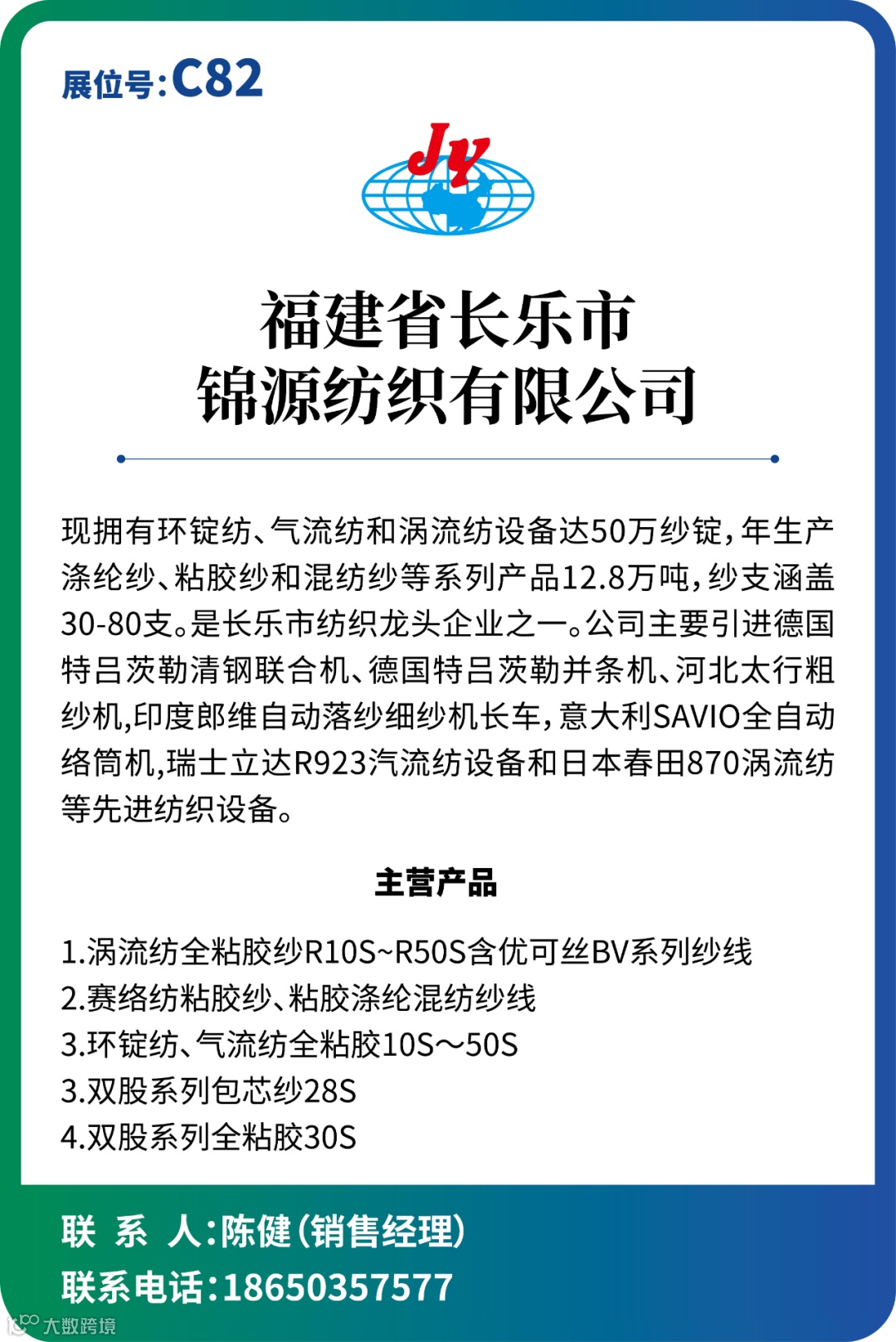 展位号:C82

JY

福建省长乐市
锦源纺织有限公司

现拥有环锭纺、气流纺和涡流纺设备达50万纱锭，年生产涤纶纱、粘胶纱和混纺纱等系列产品12.8万吨，纱支涵盖30-80支。是长乐市纺织龙头企业之一。公司主要引进德国特吕茨勒清钢联合机、德国特吕茨勒并条机、河北太行粗纱机,印度郎维自动落纱细纱机长车，意大利SAVIO全自动络筒机,瑞士立达R923汽流纺设备和日本春田870涡流纺等先进纺织设备。

主营产品

1.涡流纺全粘胶纱R10S~R50S含优可丝BV系列纱线
2.赛络纺粘胶纱、粘胶涤纶混纺纱线
3.环锭纺、气流纺全粘胶10S～50S
3.双股系列包芯纱28S
4.双股系列全粘胶30S

联 系 人:陈健(销售经理)
联系电话:18650357577

大数跨境